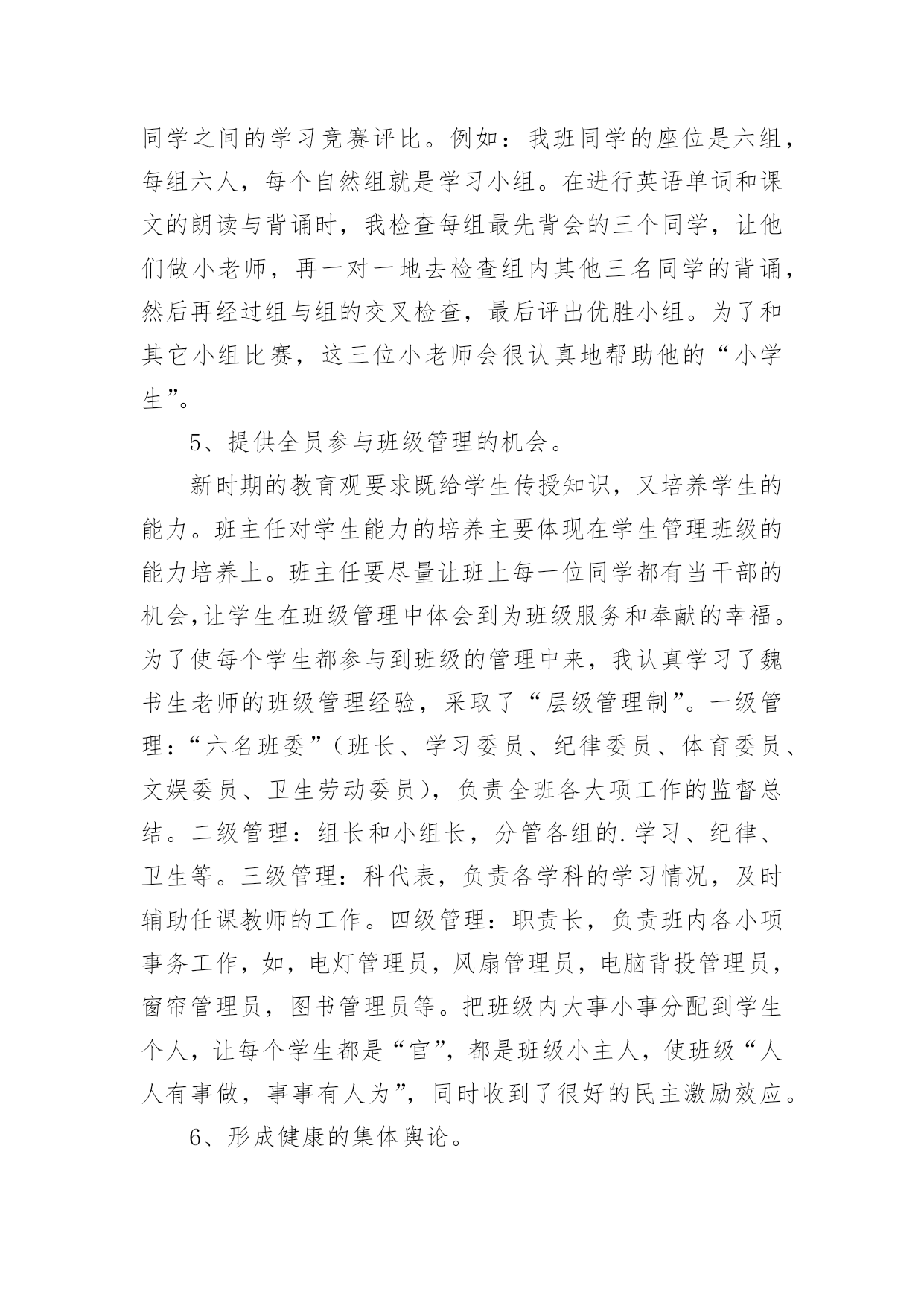 同学之间的学习竞赛评比。例如：我班同学的座位是六组，每组六人，每个自然组就是学习小组。在进行英语单词和课文的朗读与背诵时，我检查每组最先背会的三个同学，让他们做小老师，再一对一地去检查组内其他三名同学的背诵，然后再经过组与组的交叉检查，最后评出优胜小组。为了和其它小组比赛，这三位小老师会很认真地帮助他的“小学生”。

5、提供全员参与班级管理的机会。

新时期的教育观要求既给学生传授知识，又培养学生的能力。班主任对学生能力的培养主要体现在学生管理班级的能力培养上。班主任要尽量让班上每一位同学都有当干部的机会,让学生在班级管理中体会到为班级服务和奉献的幸福。为了使每个学生都参与到班级的管理中来，我认真学习了魏书生老师的班级管理经验，采取了“层级管理制”。一级管理：“六名班委”（班长、学习委员、纪律委员、体育委员、文娱委员、卫生劳动委员），负责全班各大项工作的监督总结。二级管理：组长和小组长，分管各组的.学习、纪律、卫生等。三级管理：科代表，负责各学科的学习情况，及时辅助任课教师的工作。四级管理：职责长，负责班内各小项事务工作，如，电灯管理员，风扇管理员，电脑背投管理员，窗帘管理员，图书管理员等。把班级内大事小事分配到学生个人，让每个学生都是“官”，都是班级小主人，使班级“人人有事做，事事有人为”，同时收到了很好的民主激励效应。

6、形成健康的集体舆论。